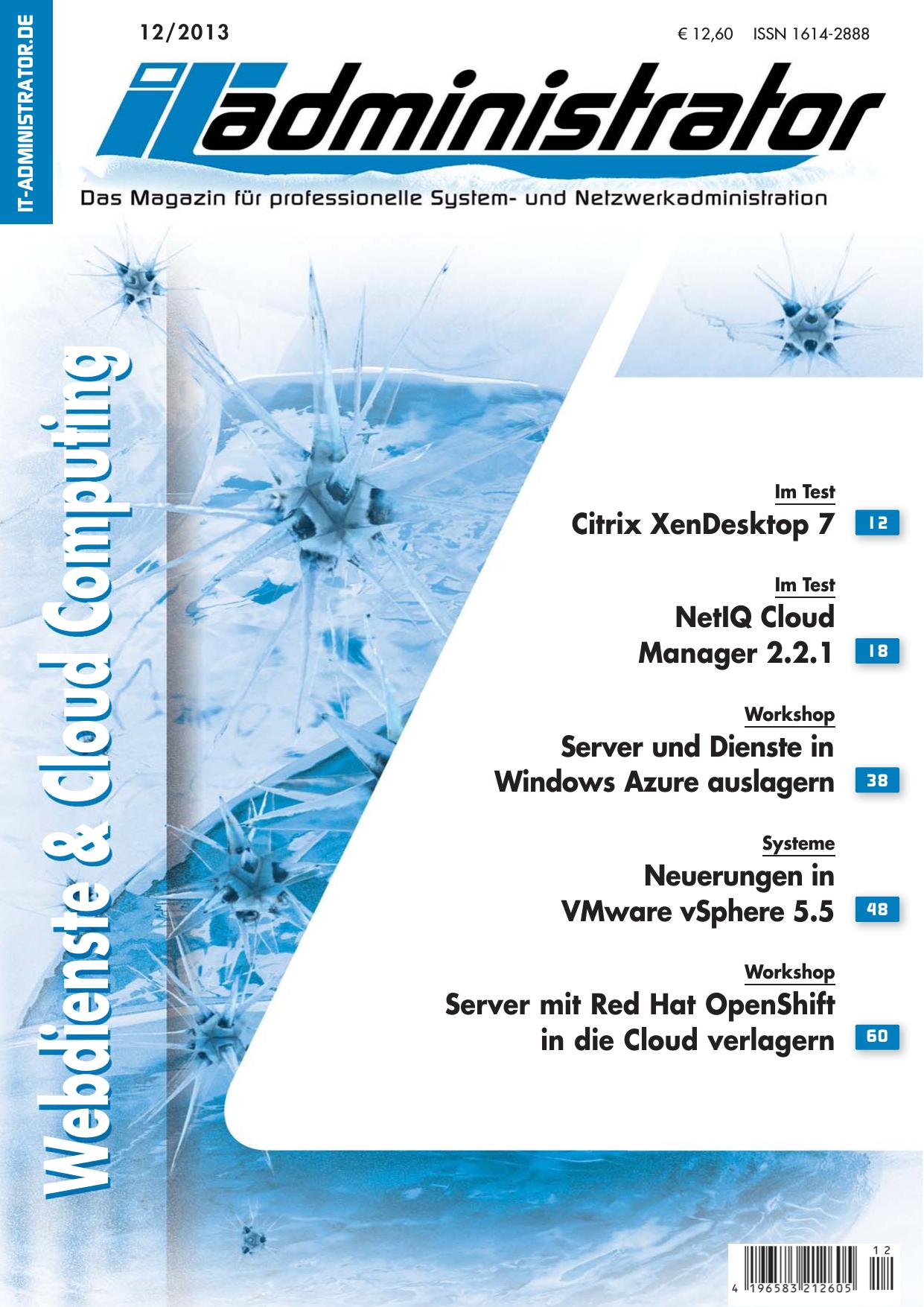 IT-ADMINISTRATOR.DE

12/2013

€ 12,60 ISSN 1614-2888

IT administrator

Das Magazin für professionelle System- und Netzwerkadministration

Webdienste & Cloud Computing

Im Test
Citrix XenDesktop 7 12

Im Test
NetIQ Cloud Manager 2.2.1 18

Workshop
Server und Dienste in Windows Azure auslagern 38

Systeme
Neuerungen in VMware vSphere 5.5 48

Workshop
Server mit Red Hat OpenShift in die Cloud verlagern 60

12
4 196583 212605